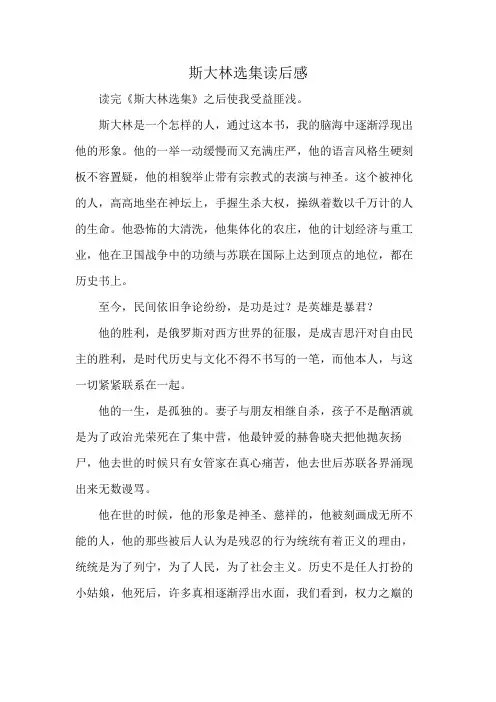 斯大林选集读后感

读完《斯大林选集》之后使我受益匪浅。

斯大林是一个怎样的人，通过这本书，我的脑海中逐渐浮现出他的形象。他的一举一动缓慢而又充满庄严，他的语言风格生硬刻板不容置疑，他的相貌举止带有宗教式的表演与神圣。这个被神化的人，高高地坐在神坛上，手握生杀大权，操纵着数以千万计的人的生命。他恐怖的大清洗，他集体化的农庄，他的计划经济与重工业，他在卫国战争中的功绩与苏联在国际上达到顶点的地位，都在历史书上。

至今，民间依旧争论纷纷，是功是过？是英雄是暴君？

他的胜利，是俄罗斯对西方世界的征服，是成吉思汗对自由民主的胜利，是时代历史与文化不得不书写的一笔，而他本人，与这一切紧紧联系在一起。

他的一生，是孤独的。妻子与朋友相继自杀，孩子不是酗酒就是为了政治光荣死在了集中营，他最钟爱的赫鲁晓夫把他抛灰扬尸，他去世的时候只有女管家在真心痛苦，他去世后苏联各界涌现出来无数谩骂。

他在世的时候，他的形象是神圣、慈祥的，他被刻画成无所不能的人，他的那些被后人认为是残忍的行为统统有着正义的理由，统统是为了列宁，为了人民，为了社会主义。历史不是任人打扮的小姑娘，他死后，许多真相逐渐浮出水面，我们看到，权力之巅的